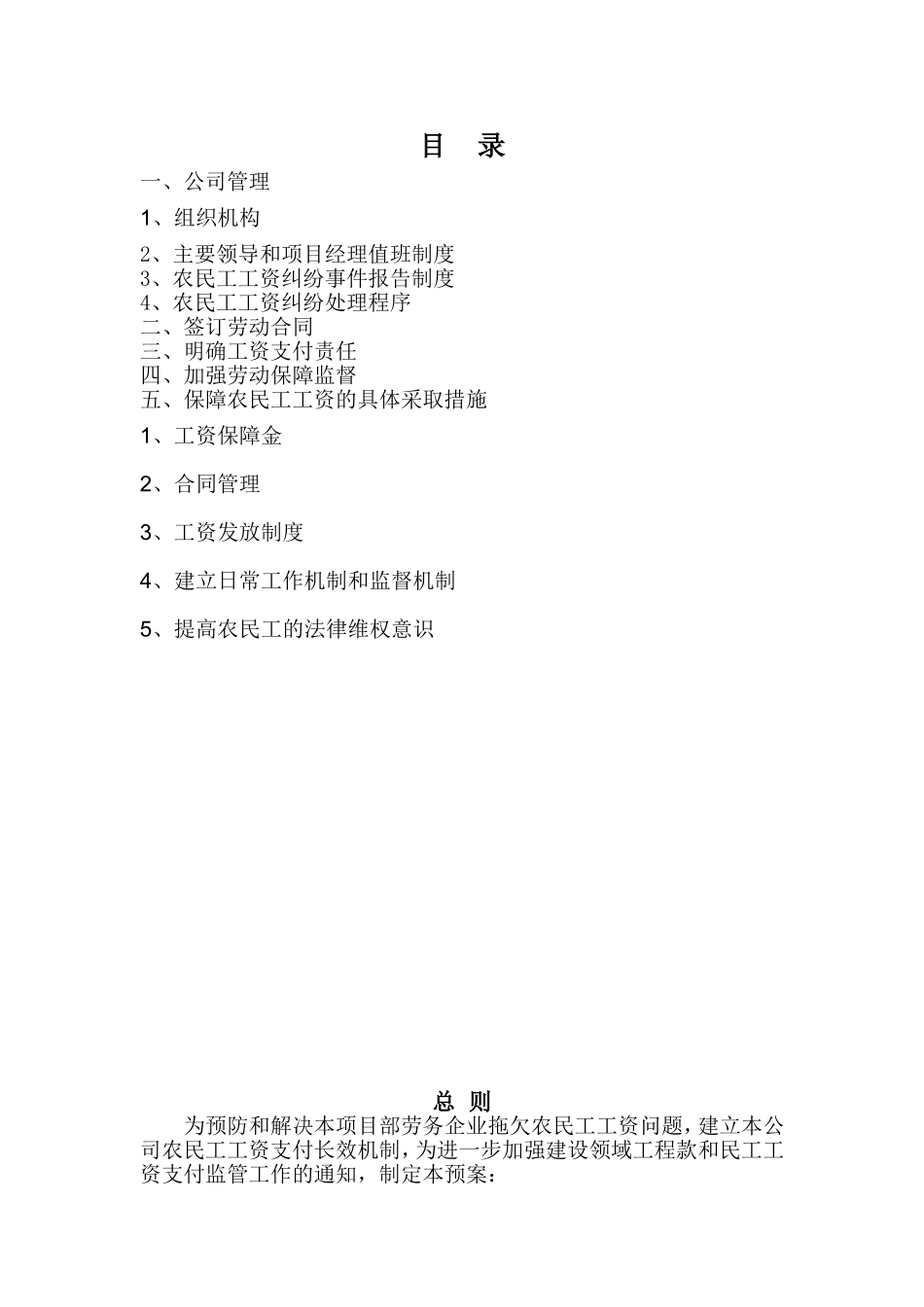 目 录

一、公司管理

1、组织机构

2、主要领导和项目经理值班制度
3、农民工工资纠纷事件报告制度
4、农民工工资纠纷处理程序
二、签订劳动合同
三、明确工资支付责任
四、加强劳动保障监督
五、保障农民工工资的具体采取措施

1、工资保障金

2、合同管理

3、工资发放制度

4、建立日常工作机制和监督机制

5、提高农民工的法律维权意识

总 则

为预防和解决本项目部劳务企业拖欠农民工工资问题，建立本公司农民工工资支付长效机制，为进一步加强建设领域工程款和民工工资支付监管工作的通知，制定本预案：